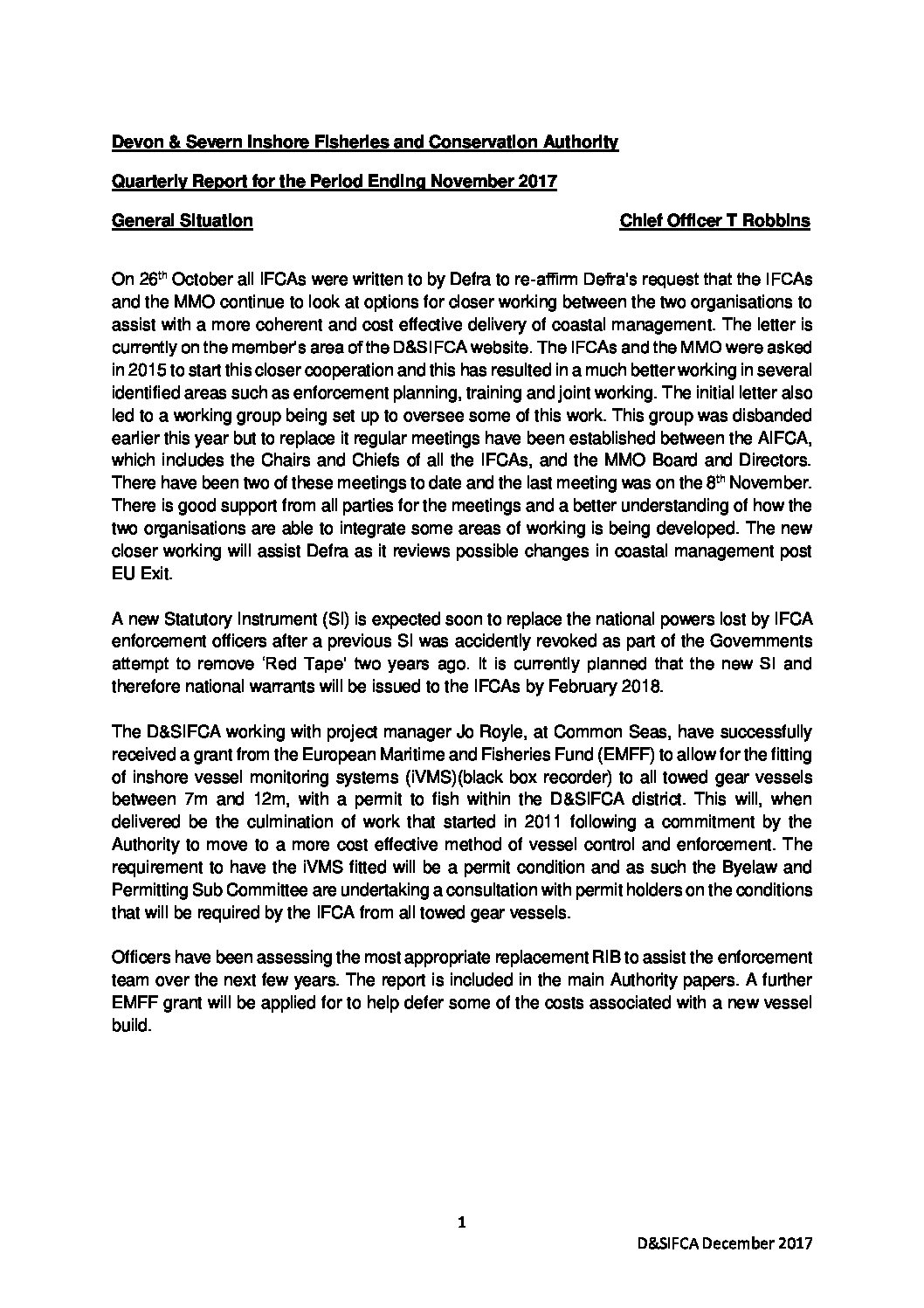 Devon & Severn Inshore Fisheries and Conservation Authority

Quarterly Report for the Period Ending November 2017

General Situation

Chief Officer T Robbins

On 26$^{th}$ October all IFCAs were written to by Defra to re-affirm Defra's request that the IFCAs and the MMO continue to look at options for closer working between the two organisations to assist with a more coherent and cost effective delivery of coastal management. The letter is currently on the member's area of the D&SIFCA website. The IFCAs and the MMO were asked in 2015 to start this closer cooperation and this has resulted in a much better working in several identified areas such as enforcement planning, training and joint working. The initial letter also led to a working group being set up to oversee some of this work. This group was disbanded earlier this year but to replace it regular meetings have been established between the AIFCA, which includes the Chairs and Chiefs of all the IFCAs, and the MMO Board and Directors. There have been two of these meetings to date and the last meeting was on the 8$^{th}$ November. There is good support from all parties for the meetings and a better understanding of how the two organisations are able to integrate some areas of working is being developed. The new closer working will assist Defra as it reviews possible changes in coastal management post EU Exit.

A new Statutory Instrument (SI) is expected soon to replace the national powers lost by IFCA enforcement officers after a previous SI was accidently revoked as part of the Governments attempt to remove 'Red Tape' two years ago. It is currently planned that the new SI and therefore national warrants will be issued to the IFCAs by February 2018.

The D&SIFCA working with project manager Jo Royle, at Common Seas, have successfully received a grant from the European Maritime and Fisheries Fund (EMFF) to allow for the fitting of inshore vessel monitoring systems (iVMS)(black box recorder) to all towed gear vessels between 7m and 12m, with a permit to fish within the D&SIFCA district. This will, when delivered be the culmination of work that started in 2011 following a commitment by the Authority to move to a more cost effective method of vessel control and enforcement. The requirement to have the iVMS fitted will be a permit condition and as such the Byelaw and Permitting Sub Committee are undertaking a consultation with permit holders on the conditions that will be required by the IFCA from all towed gear vessels.

Officers have been assessing the most appropriate replacement RIB to assist the enforcement team over the next few years. The report is included in the main Authority papers. A further EMFF grant will be applied for to help defer some of the costs associated with a new vessel build.

1

D&SIFCA December 2017